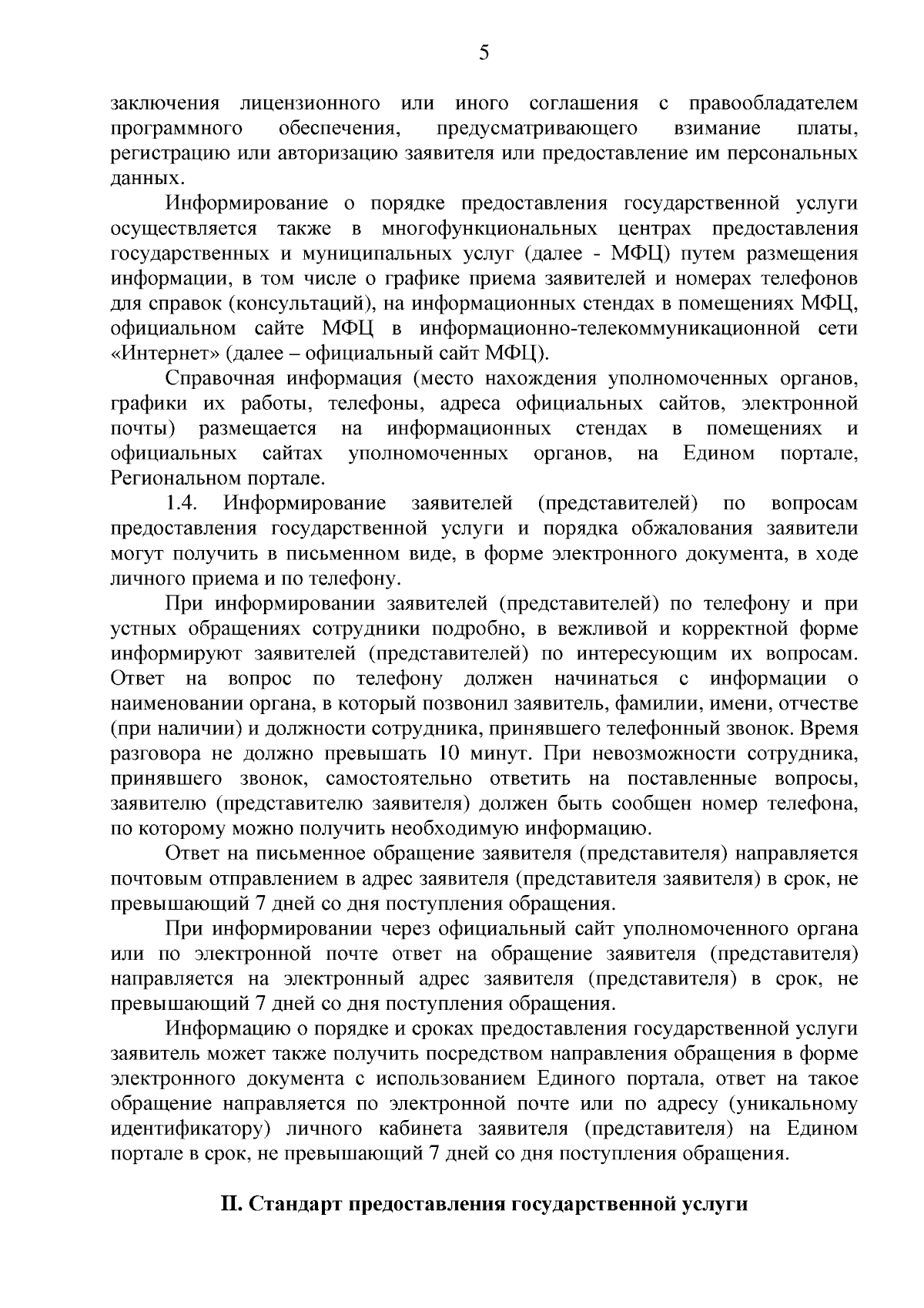 5

заключения лицензионного или иного соглашения с правообладателем программного обеспечения, предусматривающего взимание платы, регистрацию или авторизацию заявителя или предоставление им персональных данных.

Информирование о порядке предоставления государственной услуги осуществляется также в многофункциональных центрах предоставления государственных и муниципальных услуг (далее - МФЦ) путем размещения информации, в том числе о графике приема заявителей и номерах телефонов для справок (консультаций), на информационных стендах в помещениях МФЦ, официальном сайте МФЦ в информационно-телекоммуникационной сети «Интернет» (далее – официальный сайт МФЦ).

Справочная информация (место нахождения уполномоченных органов, графики их работы, телефоны, адреса официальных сайтов, электронной почты) размещается на информационных стендах в помещениях и официальных сайтах уполномоченных органов, на Едином портале, Региональном портале.

1.4. Информирование заявителей (представителей) по вопросам предоставления государственной услуги и порядка обжалования заявители могут получить в письменном виде, в форме электронного документа, в ходе личного приема и по телефону.

При информировании заявителей (представителей) по телефону и при устных обращениях сотрудники подробно, в вежливой и корректной форме информируют заявителей (представителей) по интересующим их вопросам. Ответ на вопрос по телефону должен начинаться с информации о наименовании органа, в который позвонил заявитель, фамилии, имени, отчестве (при наличии) и должности сотрудника, принявшего телефонный звонок. Время разговора не должно превышать 10 минут. При невозможности сотрудника, принявшего звонок, самостоятельно ответить на поставленные вопросы, заявителю (представителю заявителя) должен быть сообщен номер телефона, по которому можно получить необходимую информацию.

Ответ на письменное обращение заявителя (представителя) направляется почтовым отправлением в адрес заявителя (представителя заявителя) в срок, не превышающий 7 дней со дня поступления обращения.

При информировании через официальный сайт уполномоченного органа или по электронной почте ответ на обращение заявителя (представителя) направляется на электронный адрес заявителя (представителя) в срок, не превышающий 7 дней со дня поступления обращения.

Информацию о порядке и сроках предоставления государственной услуги заявитель может также получить посредством направления обращения в форме электронного документа с использованием Единого портала, ответ на такое обращение направляется по электронной почте или по адресу (уникальному идентификатору) личного кабинета заявителя (представителя) на Едином портале в срок, не превышающий 7 дней со дня поступления обращения.

II. Стандарт предоставления государственной услуги